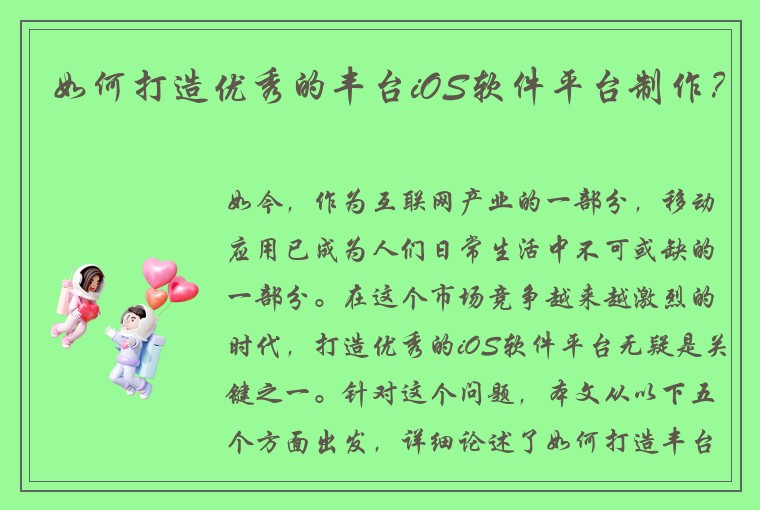 如何打造优秀的丰台iOS软件平台制作？

如今，作为互联网产业的一部分，移动应用已成为人们日常生活中不可或缺的一部分。在这个市场竞争越来越激烈的时代，打造优秀的iOS软件平台无疑是关键之一。针对这个问题，本文从以下五个方面出发，详细论述了如何打造丰台